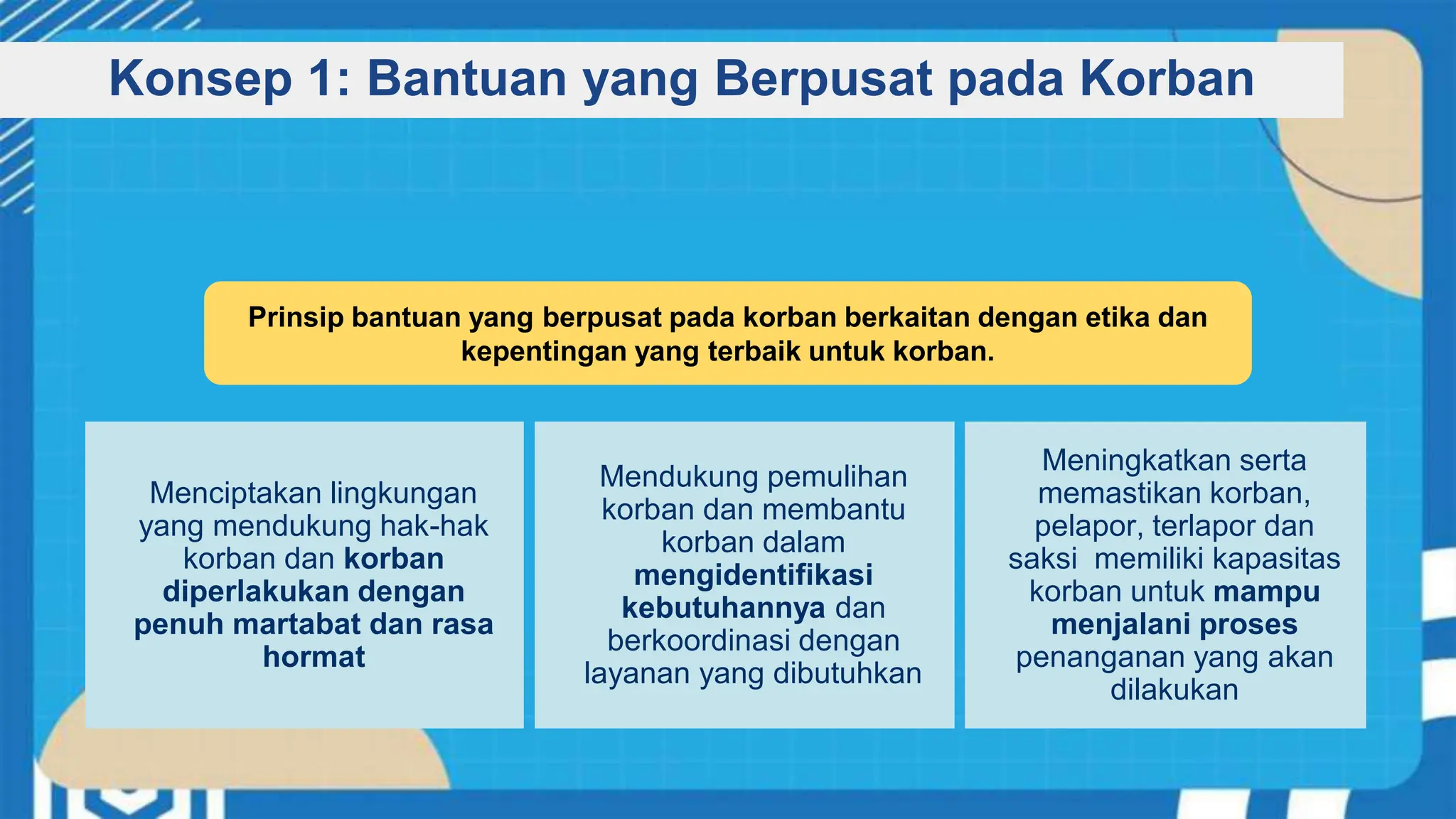 Konsep 1: Bantuan yang Berpusat pada Korban

Prinsip bantuan yang berpusat pada korban berkaitan dengan etika dan kepentingan yang terbaik untuk korban.

Menciptakan lingkungan yang mendukung hak-hak korban dan korban diperlakukan dengan penuh martabat dan rasa hormat

Mendukung pemulihan korban dan membantu korban dalam mengidentifikasi kebutuhannya dan berkoordinasi dengan layanan yang dibutuhkan

Meningkatkan serta memastikan korban, pelapor, terlapor dan saksi memiliki kapasitas korban untuk mampu menjalani proses penanganan yang akan dilakukan